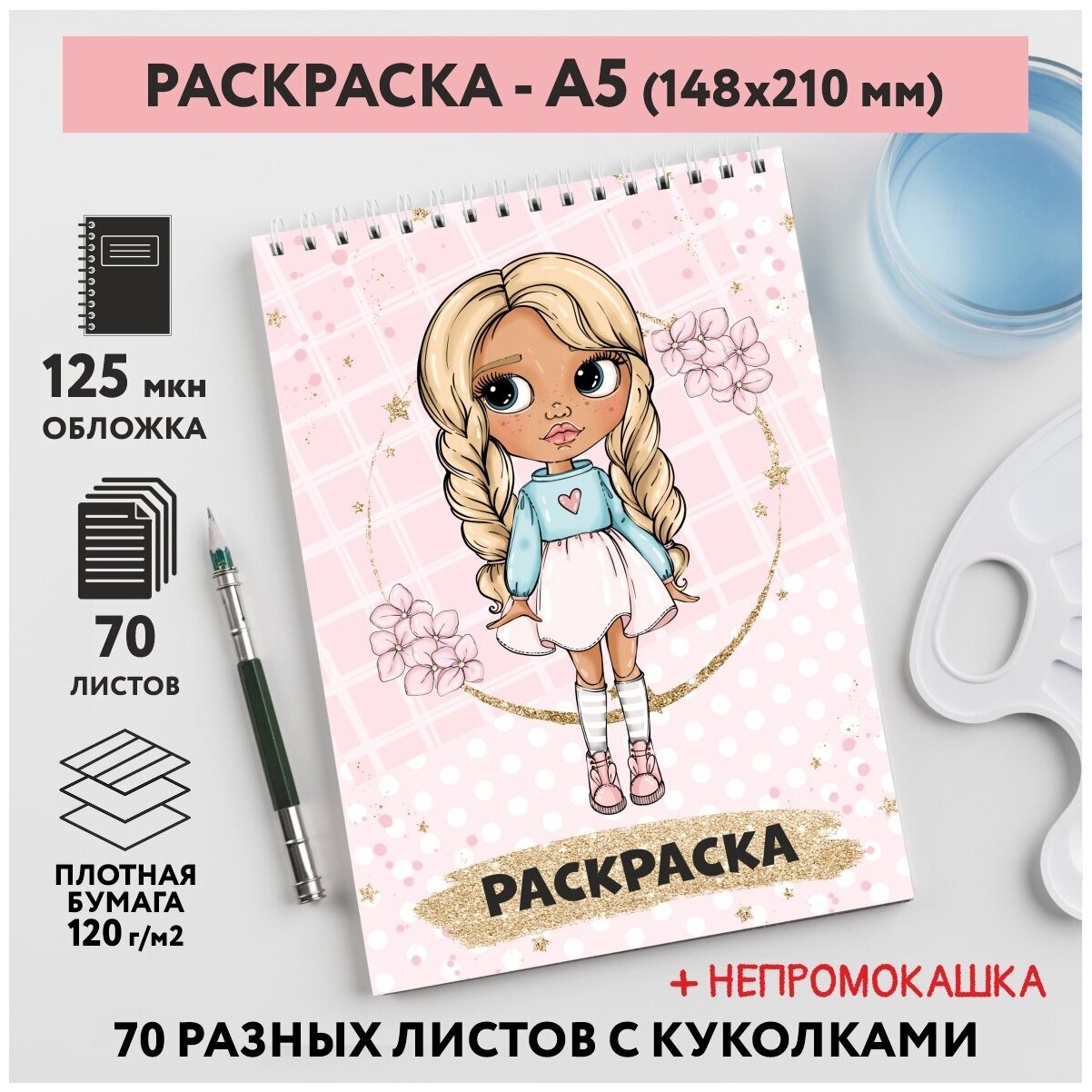 РАСКРАСКА - А5 (148х210 мм)

125 мкн
ОБЛОЖКА

70
ЛИСТОВ

ПЛОТНАЯ
БУМАГА
120 г/м2

РАСКРАСКА

+ НЕПРОМОКАШКА

70 РАЗНЫХ ЛИСТОВ С КУКОЛКАМИ